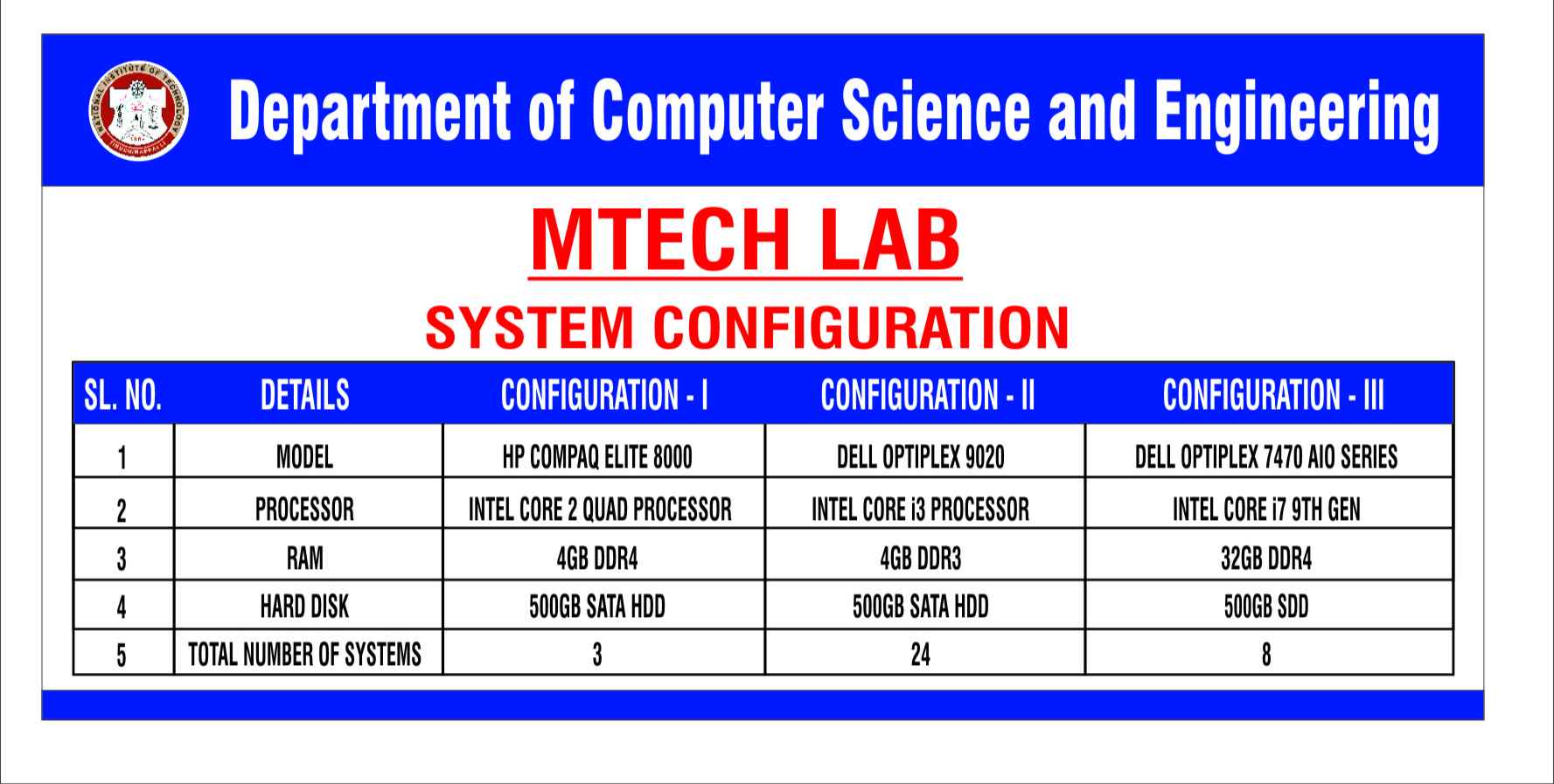 NATIONAL INSTITUTE OF TECHNOLOGY TIRUCHIRAPPALLI

Department of Computer Science and Engineering

MTECH LAB

SYSTEM CONFIGURATION

| SL. NO. | DETAILS | CONFIGURATION - I | CONFIGURATION - II | CONFIGURATION - III |
|---|---|---|---|---|
| 1 | MODEL | HP COMPAQ ELITE 8000 | DELL OPTIPLEX 9020 | DELL OPTIPLEX 7470 AIO SERIES |
| 2 | PROCESSOR | INTEL CORE 2 QUAD PROCESSOR | INTEL CORE i3 PROCESSOR | INTEL CORE i7 9TH GEN |
| 3 | RAM | 4GB DDR4 | 4GB DDR3 | 32GB DDR4 |
| 4 | HARD DISK | 500GB SATA HDD | 500GB SATA HDD | 500GB SDD |
| 5 | TOTAL NUMBER OF SYSTEMS | 3 | 24 | 8 |